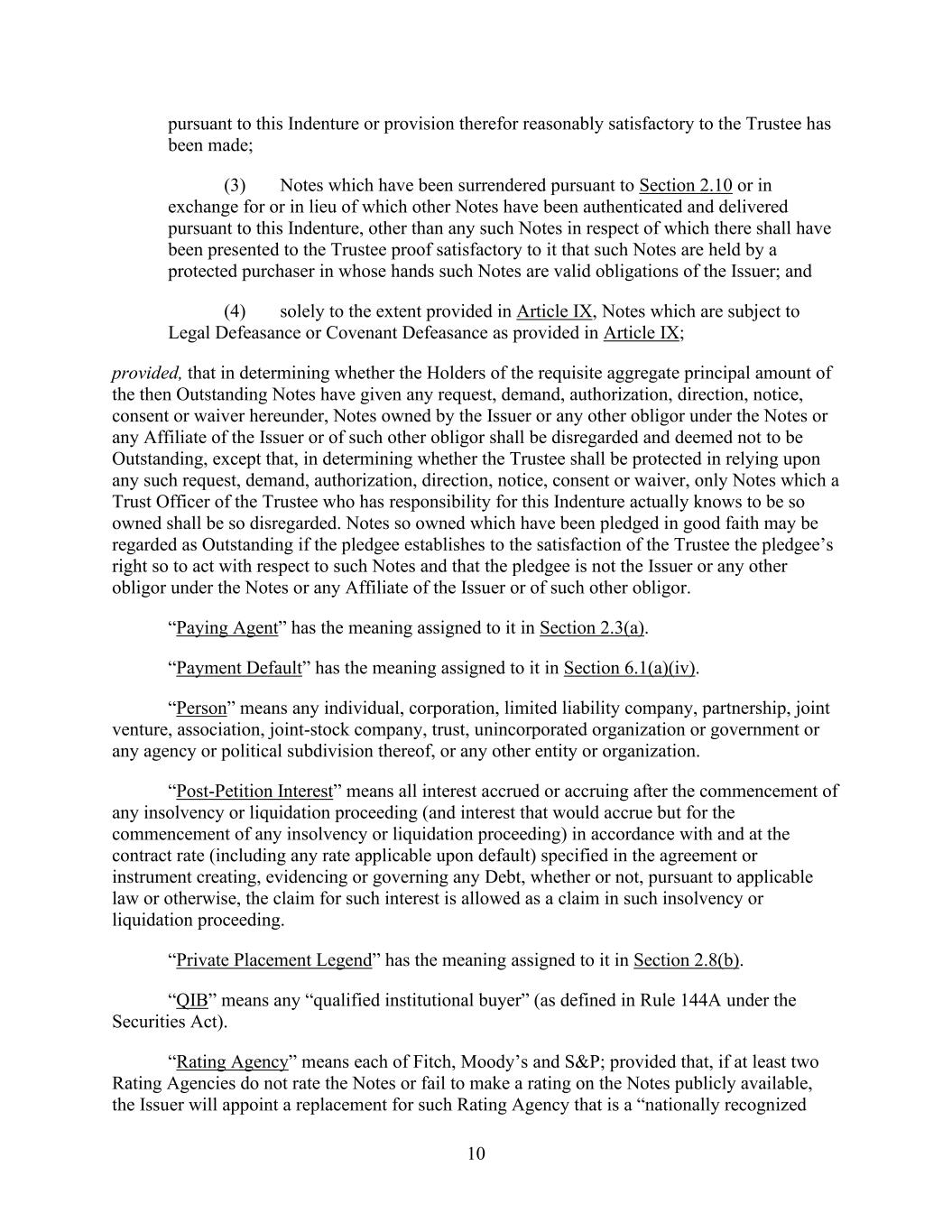 pursuant to this Indenture or provision therefor reasonably satisfactory to the Trustee has been made;

(3) Notes which have been surrendered pursuant to Section 2.10 or in exchange for or in lieu of which other Notes have been authenticated and delivered pursuant to this Indenture, other than any such Notes in respect of which there shall have been presented to the Trustee proof satisfactory to it that such Notes are held by a protected purchaser in whose hands such Notes are valid obligations of the Issuer; and

(4) solely to the extent provided in Article IX, Notes which are subject to Legal Defeasance or Covenant Defeasance as provided in Article IX;

provided, that in determining whether the Holders of the requisite aggregate principal amount of the then Outstanding Notes have given any request, demand, authorization, direction, notice, consent or waiver hereunder, Notes owned by the Issuer or any other obligor under the Notes or any Affiliate of the Issuer or of such other obligor shall be disregarded and deemed not to be Outstanding, except that, in determining whether the Trustee shall be protected in relying upon any such request, demand, authorization, direction, notice, consent or waiver, only Notes which a Trust Officer of the Trustee who has responsibility for this Indenture actually knows to be so owned shall be so disregarded. Notes so owned which have been pledged in good faith may be regarded as Outstanding if the pledgee establishes to the satisfaction of the Trustee the pledgee’s right so to act with respect to such Notes and that the pledgee is not the Issuer or any other obligor under the Notes or any Affiliate of the Issuer or of such other obligor.

“Paying Agent” has the meaning assigned to it in Section 2.3(a).

“Payment Default” has the meaning assigned to it in Section 6.1(a)(iv).

“Person” means any individual, corporation, limited liability company, partnership, joint venture, association, joint-stock company, trust, unincorporated organization or government or any agency or political subdivision thereof, or any other entity or organization.

“Post-Petition Interest” means all interest accrued or accruing after the commencement of any insolvency or liquidation proceeding (and interest that would accrue but for the commencement of any insolvency or liquidation proceeding) in accordance with and at the contract rate (including any rate applicable upon default) specified in the agreement or instrument creating, evidencing or governing any Debt, whether or not, pursuant to applicable law or otherwise, the claim for such interest is allowed as a claim in such insolvency or liquidation proceeding.

“Private Placement Legend” has the meaning assigned to it in Section 2.8(b).

“QIB” means any “qualified institutional buyer” (as defined in Rule 144A under the Securities Act).

“Rating Agency” means each of Fitch, Moody’s and S&P; provided that, if at least two Rating Agencies do not rate the Notes or fail to make a rating on the Notes publicly available, the Issuer will appoint a replacement for such Rating Agency that is a “nationally recognized

10